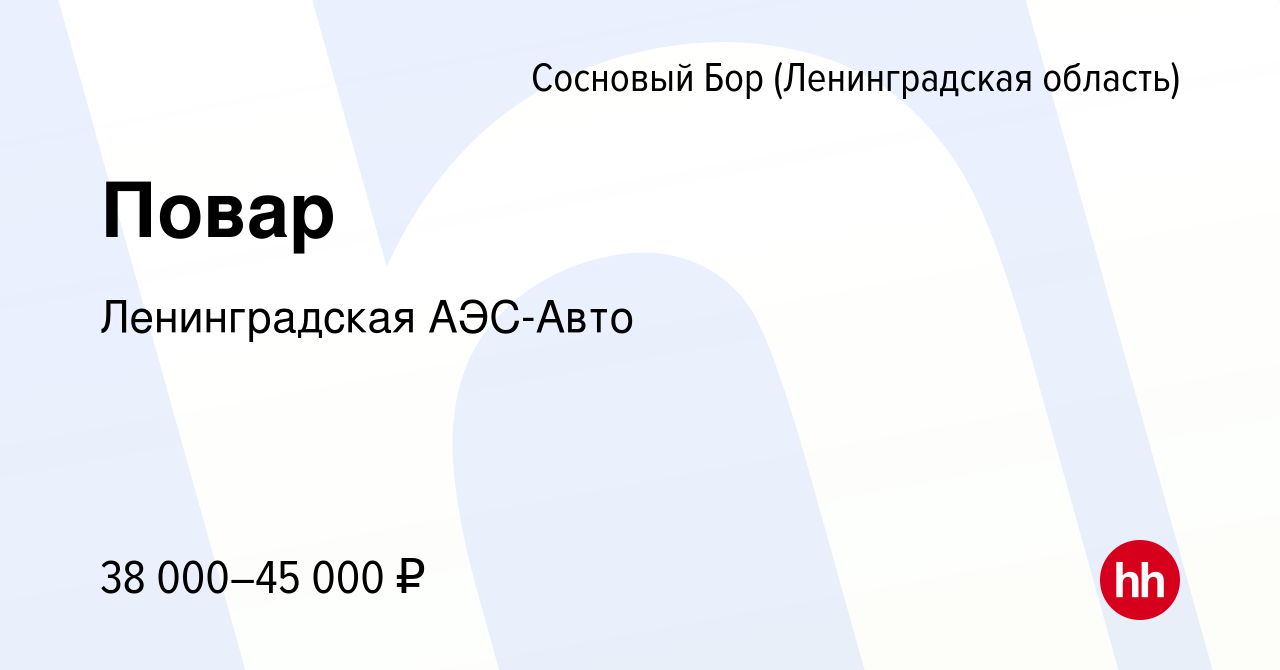 Сосновый Бор (Ленинградская область)

Повар

Ленинградская АЭС-Авто

38 000–45 000 ₽

hh